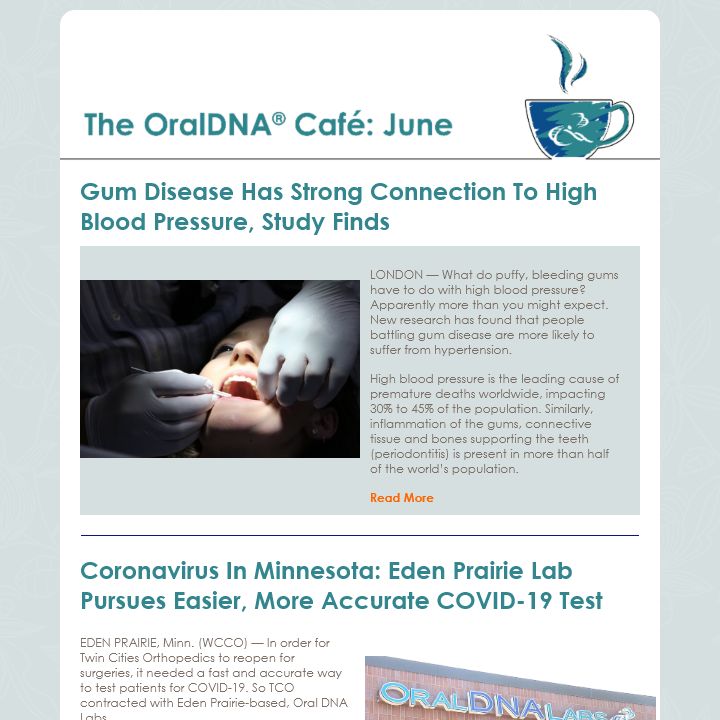 The OralDNA® Café: June

Gum Disease Has Strong Connection To High Blood Pressure, Study Finds

LONDON — What do puffy, bleeding gums have to do with high blood pressure? Apparently more than you might expect. New research has found that people battling gum disease are more likely to suffer from hypertension.

High blood pressure is the leading cause of premature deaths worldwide, impacting 30% to 45% of the population. Similarly, inflammation of the gums, connective tissue and bones supporting the teeth (periodontitis) is present in more than half of the world's population.

Read More

Coronavirus In Minnesota: Eden Prairie Lab Pursues Easier, More Accurate COVID-19 Test

EDEN PRAIRIE, Minn. (WCCO) — In order for Twin Cities Orthopedics to reopen for surgeries, it needed a fast and accurate way to test patients for COVID-19. So TCO contracted with Eden Prairie-based, Oral DNA Labs.

ORALDNA LABS